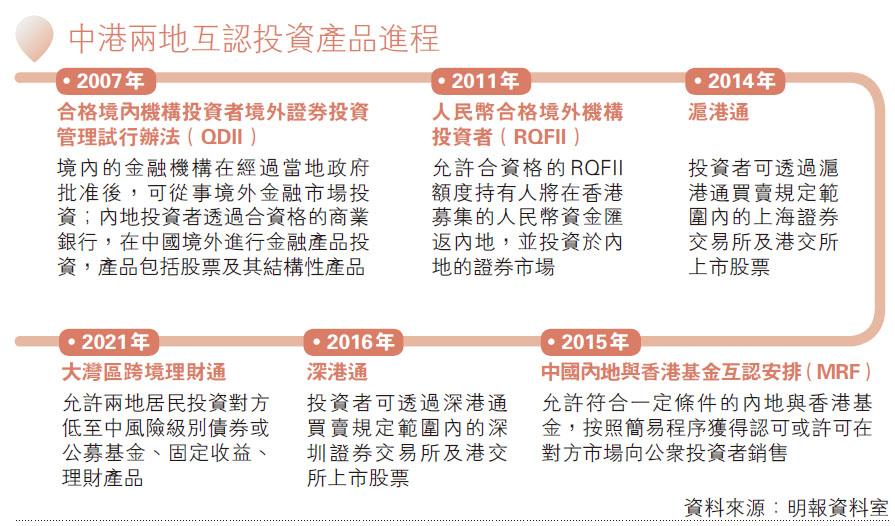 中港兩地互認投資產品進程

• 2007年
合格境內機構投資者境外證券投資管理試行辦法（QDII）
境內的金融機構在經過當地政府批准後，可從事境外金融市場投資；內地投資者透過合資格的商業銀行，在中國境外進行金融產品投資，產品包括股票及其結構性產品

• 2011年
人民幣合格境外機構投資者（RQFII）
允許合資格的RQFII額度持有人將在香港募集的人民幣資金匯返內地，並投資於內地的證券市場

• 2014年
滬港通
投資者可透過滬港通買賣規定範圍內的上海證券交易所及港交所上市股票

• 2021年
大灣區跨境理財通
允許兩地居民投資對方低至中風險級別債券或公募基金、固定收益、理財產品

• 2016年
深港通
投資者可透過深港通買賣規定範圍內的深圳證券交易所及港交所上市股票

• 2015年
中國內地與香港基金互認安排（MRF）
允許符合一定條件的內地與香港基金，按照簡易程序獲得認可或許可在對方市場向公眾投資者銷售

資料來源：明報資料室